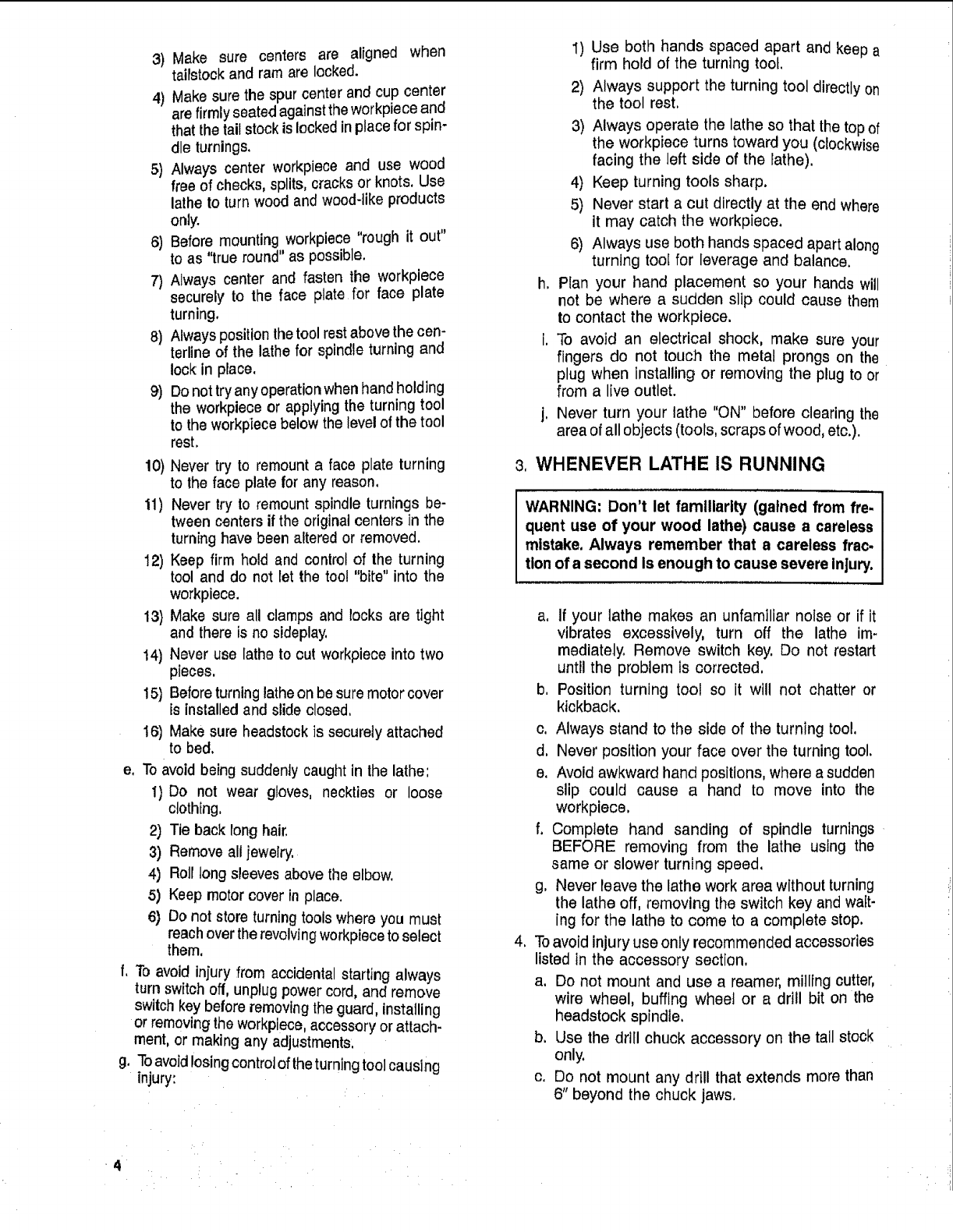 3) Make sure centers are aligned when tailstock and ram are locked.

4) Make sure the spur center and cup center are firmly seated against the workpiece and that the tail stock is locked in place for spindle turnings.

5) Always center workpiece and use wood free of checks, splits, cracks or knots. Use lathe to turn wood and wood-like products only.

6) Before mounting workpiece "rough it out" to as "true round" as possible.

7) Always center and fasten the workpiece securely to the face plate for face plate turning.

8) Always position the tool rest above the centerline of the lathe for spindle turning and lock in place.

9) Do not try any operation when hand holding the workpiece or applying the turning tool to the workpiece below the level of the tool rest.

10) Never try to remount a face plate turning to the face plate for any reason.

11) Never try to remount spindle turnings between centers if the original centers in the turning have been altered or removed.

12) Keep firm hold and control of the turning tool and do not let the tool "bite" into the workpiece.

13) Make sure all clamps and locks are tight and there is no sideplay.

14) Never use lathe to cut workpiece into two pieces.

15) Before turning lathe on be sure motor cover is installed and slide closed.

16) Make sure headstock is securely attached to bed.

e. To avoid being suddenly caught in the lathe:

1) Do not wear gloves, neckties or loose clothing.

2) Tie back long hair.

3) Remove all jewelry.

4) Roll long sleeves above the elbow.

5) Keep motor cover in place.

6) Do not store turning tools where you must reach over the revolving workpiece to select them.

f. To avoid injury from accidental starting always turn switch off, unplug power cord, and remove switch key before removing the guard, installing or removing the workpiece, accessory or attachment, or making any adjustments.

g. To avoid losing control of the turning tool causing injury:

1) Use both hands spaced apart and keep a firm hold of the turning tool.

2) Always support the turning tool directly on the tool rest.

3) Always operate the lathe so that the top of the workpiece turns toward you (clockwise facing the left side of the lathe).

4) Keep turning tools sharp.

5) Never start a cut directly at the end where it may catch the workpiece.

6) Always use both hands spaced apart along turning tool for leverage and balance.

h. Plan your hand placement so your hands will not be where a sudden slip could cause them to contact the workpiece.

i. To avoid an electrical shock, make sure your fingers do not touch the metal prongs on the plug when installing or removing the plug to or from a live outlet.

j. Never turn your lathe "ON" before clearing the area of all objects (tools, scraps of wood, etc.).

3. WHENEVER LATHE IS RUNNING

WARNING: Don't let familiarity (gained from frequent use of your wood lathe) cause a careless mistake. Always remember that a careless fraction of a second is enough to cause severe injury.

a. If your lathe makes an unfamiliar noise or if it vibrates excessively, turn off the lathe immediately. Remove switch key. Do not restart until the problem is corrected.

b. Position turning tool so it will not chatter or kickback.

c. Always stand to the side of the turning tool.

d. Never position your face over the turning tool.

e. Avoid awkward hand positions, where a sudden slip could cause a hand to move into the workpiece.

f. Complete hand sanding of spindle turnings BEFORE removing from the lathe using the same or slower turning speed.

g. Never leave the lathe work area without turning the lathe off, removing the switch key and waiting for the lathe to come to a complete stop.

4. To avoid injury use only recommended accessories listed in the accessory section.

a. Do not mount and use a reamer, milling cutter, wire wheel, buffing wheel or a drill bit on the headstock spindle.

b. Use the drill chuck accessory on the tail stock only.

c. Do not mount any drill that extends more than 6" beyond the chuck jaws.

4